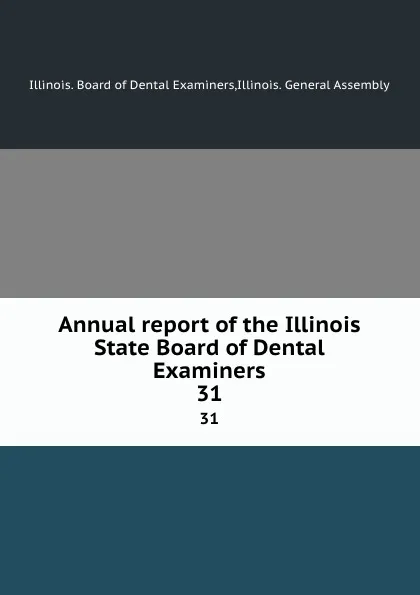 Illinois. Board of Dental Examiners,Illinois. General Assembly

Annual report of the Illinois State Board of Dental Examiners
31

31